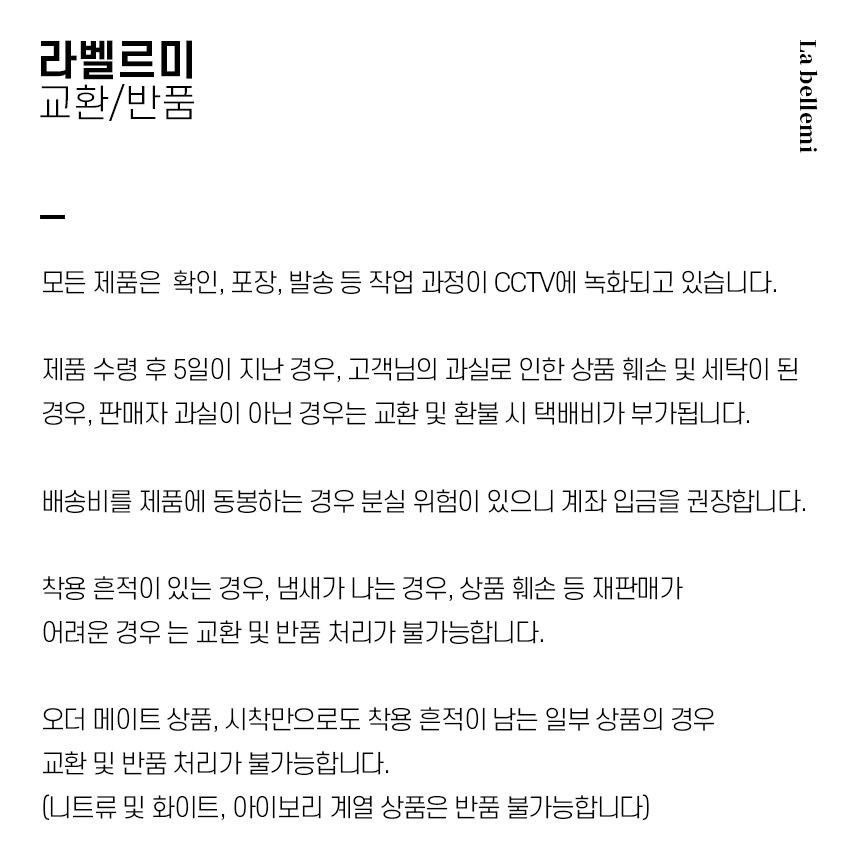 라벨르미
교환/반품

La bellemi

모든 제품은 확인, 포장, 발송 등 작업 과정이 CCTV에 녹화되고 있습니다.

제품 수령 후 5일이 지난 경우, 고객님의 과실로 인한 상품 훼손 및 세탁이 된 경우, 판매자 과실이 아닌 경우는 교환 및 환불 시 택배비가 부가됩니다.

배송비를 제품에 동봉하는 경우 분실 위험이 있으니 계좌 입금을 권장합니다.

착용 흔적이 있는 경우, 냄새가 나는 경우, 상품 훼손 등 재판매가 어려운 경우 는 교환 및 반품 처리가 불가능합니다.

오더 메이트 상품, 시착만으로도 착용 흔적이 남는 일부 상품의 경우 교환 및 반품 처리가 불가능합니다.
(니트류 및 화이트, 아이보리 계열 상품은 반품 불가능합니다)